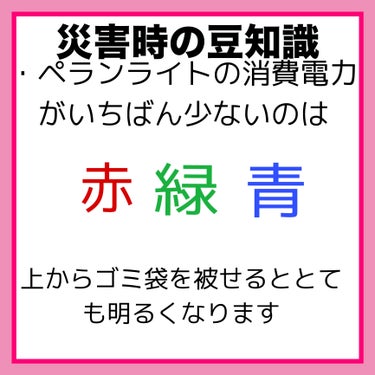 災害時の豆知識

・ペランライトの消費電力がいちばん少ないのは

赤 緑 青

上からゴミ袋を被せるととても明るくなります